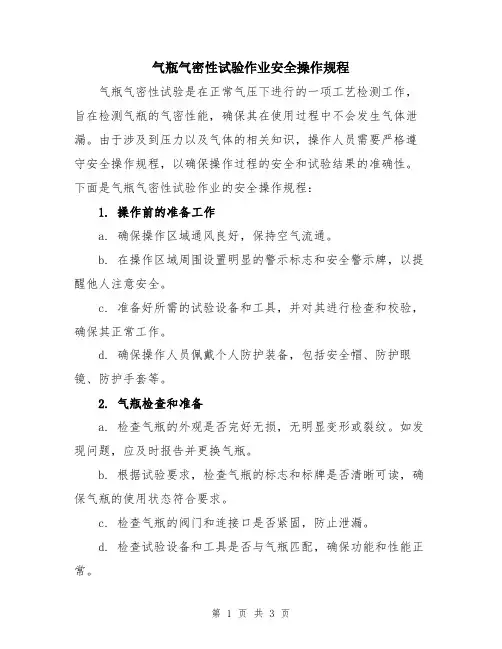 气瓶气密性试验作业安全操作规程

气瓶气密性试验是在正常气压下进行的一项工艺检测工作，旨在检测气瓶的气密性能，确保其在使用过程中不会发生气体泄漏。由于涉及到压力以及气体的相关知识，操作人员需要严格遵守安全操作规程，以确保操作过程的安全和试验结果的准确性。下面是气瓶气密性试验作业的安全操作规程：

1. 操作前的准备工作

a. 确保操作区域通风良好，保持空气流通。

b. 在操作区域周围设置明显的警示标志和安全警示牌，以提醒他人注意安全。

c. 准备好所需的试验设备和工具，并对其进行检查和校验，确保其正常工作。

d. 确保操作人员佩戴个人防护装备，包括安全帽、防护眼镜、防护手套等。

2. 气瓶检查和准备

a. 检查气瓶的外观是否完好无损，无明显变形或裂纹。如发现问题，应及时报告并更换气瓶。

b. 根据试验要求，检查气瓶的标志和标牌是否清晰可读，确保气瓶的使用状态符合要求。

c. 检查气瓶的阀门和连接口是否紧固，防止泄漏。

d. 检查试验设备和工具是否与气瓶匹配，确保功能和性能正常。

第 1 页 共 3 页